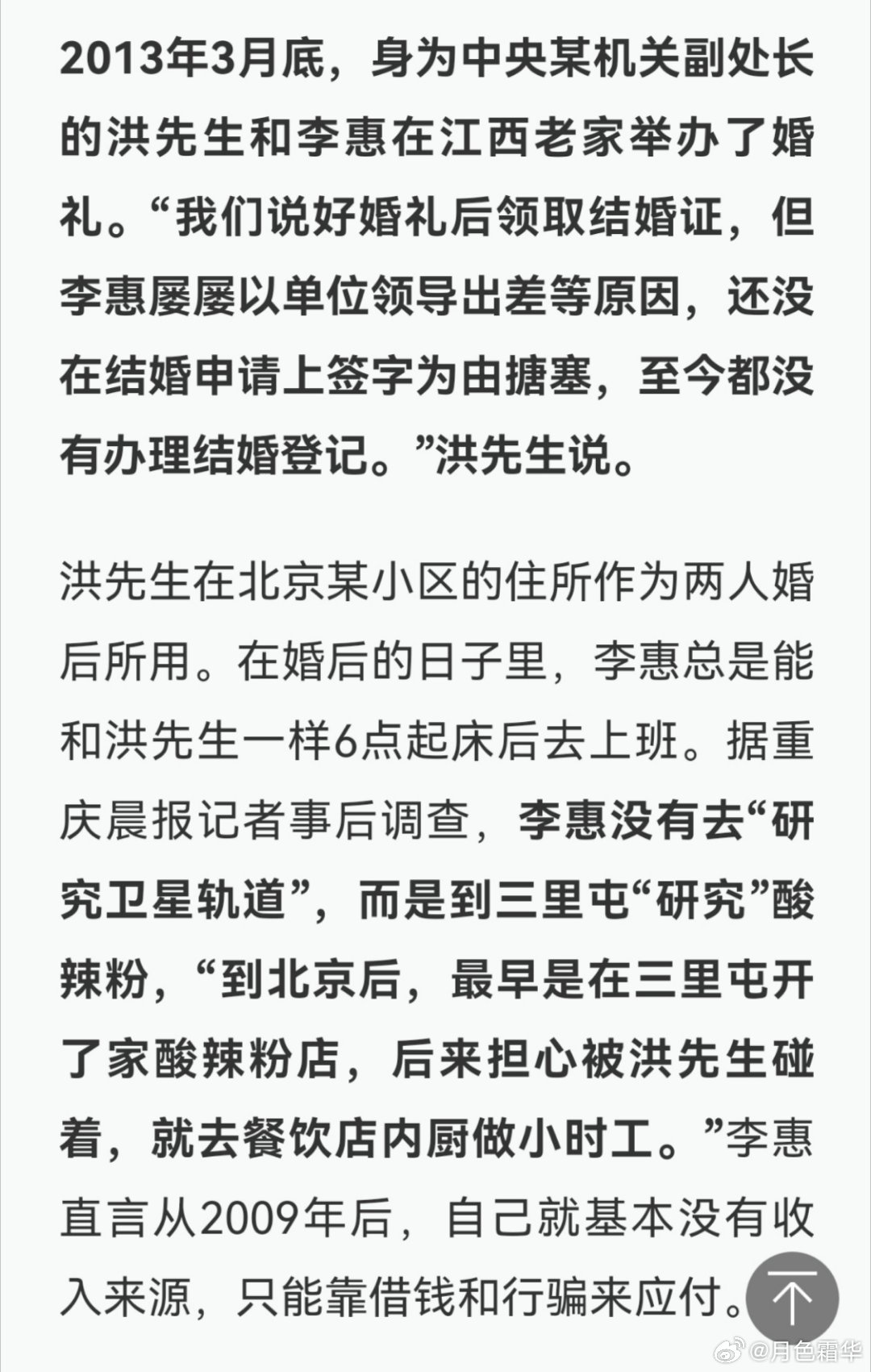 2013年3月底，身为中央某机关副处长的洪先生和李惠在江西老家举办了婚礼。“我们说好婚礼后领取结婚证，但李惠屡屡以单位领导出差等原因，还没在结婚申请上签字为由搪塞，至今都没有办理结婚登记。”洪先生说。

洪先生在北京某小区的住所作为两人婚后所用。在婚后的日子里，李惠总是能和洪先生一样6点起床后去上班。据重庆晨报记者事后调查，李惠没有去“研究卫星轨道”，而是到三里屯“研究”酸辣粉，“到北京后，最早是在三里屯开了家酸辣粉店，后来担心被洪先生碰着，就去餐饮店内厨做小时工。”李惠直言从2009年后，自己就基本没有收入来源，只能靠借钱和行骗来应付。

@月色霜华